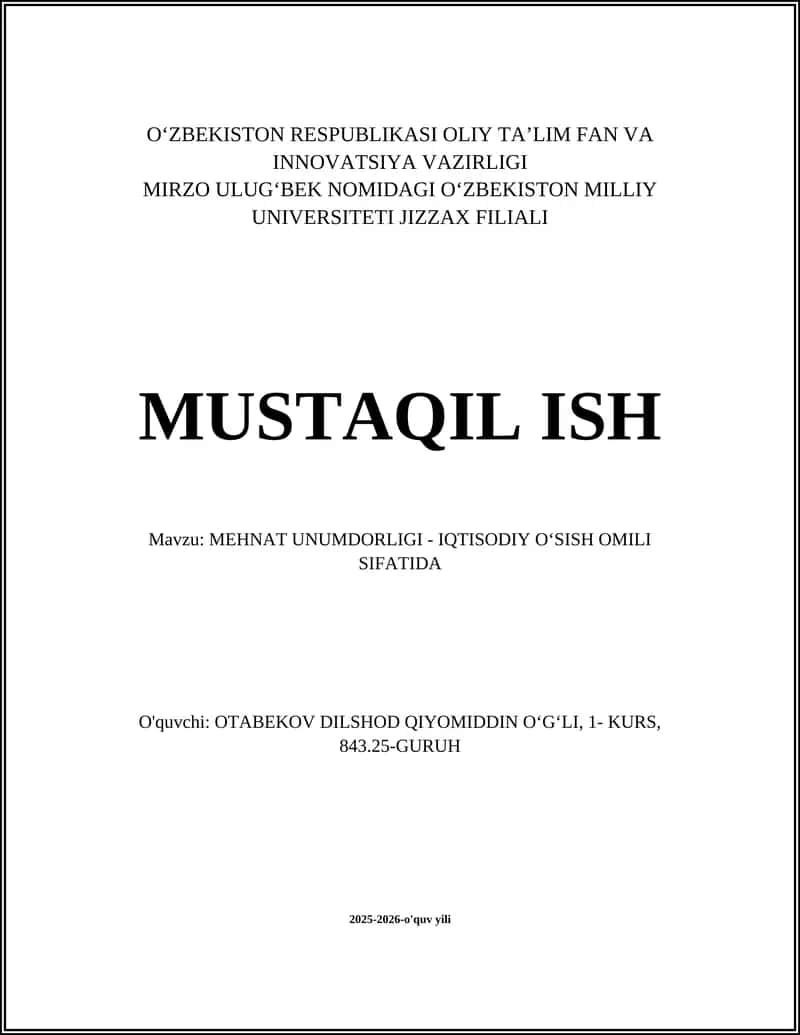 O‘ZBEKISTON RESPUBLIKASI OLIY TA’LIM FAN VA INNOVATSIYA VAZIRLIGI
MIRZO ULUG‘BEK NOMIDAGI O‘ZBEKISTON MILLIY UNIVERSITETI JIZZAX FILIALI

MUSTAQIL ISH

Mavzu: MEHNAT UNUMDORLIGI - IQTISODIY O‘SISH OMILI SIFATIDA

O'quvchi: OTABEKOV DILSHOD QIYOMIDDIN O‘G‘LI, 1- KURS, 843.25-GURUH

2025-2026-o'quv yili